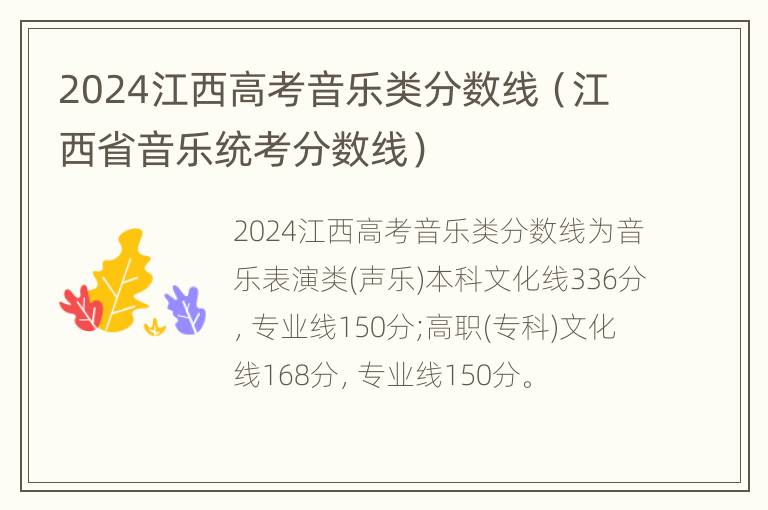 2024江西高考音乐类分数线（江西省音乐统考分数线）

2024江西高考音乐类分数线为音乐表演类(声乐)本科文化线336分, 专业线150分;高职(专科)文化线168分, 专业线150分。